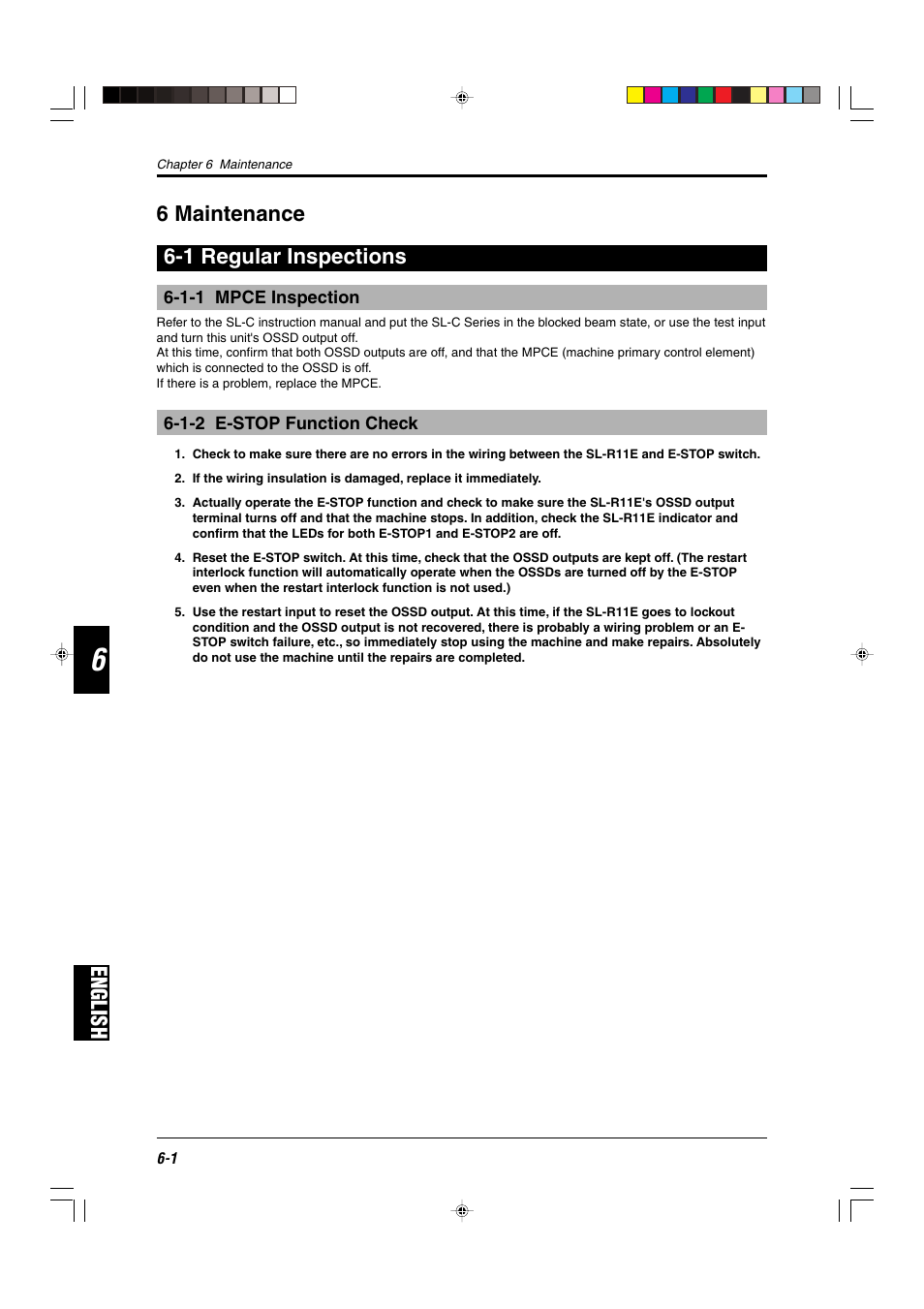 Chapter 6 Maintenance

6 Maintenance

6-1 Regular Inspections

6-1-1 MPCE Inspection

Refer to the SL-C instruction manual and put the SL-C Series in the blocked beam state, or use the test input and turn this unit's OSSD output off.
At this time, confirm that both OSSD outputs are off, and that the MPCE (machine primary control element) which is connected to the OSSD is off.
If there is a problem, replace the MPCE.

6-1-2 E-STOP Function Check

1. Check to make sure there are no errors in the wiring between the SL-R11E and E-STOP switch.

2. If the wiring insulation is damaged, replace it immediately.

3. Actually operate the E-STOP function and check to make sure the SL-R11E's OSSD output terminal turns off and that the machine stops. In addition, check the SL-R11E indicator and confirm that the LEDs for both E-STOP1 and E-STOP2 are off.

4. Reset the E-STOP switch. At this time, check that the OSSD outputs are kept off. (The restart interlock function will automatically operate when the OSSDs are turned off by the E-STOP even when the restart interlock function is not used.)

5. Use the restart input to reset the OSSD output. At this time, if the SL-R11E goes to lockout condition and the OSSD output is not recovered, there is probably a wiring problem or an E-STOP switch failure, etc., so immediately stop using the machine and make repairs. Absolutely do not use the machine until the repairs are completed.

6

ENGLISH

6-1